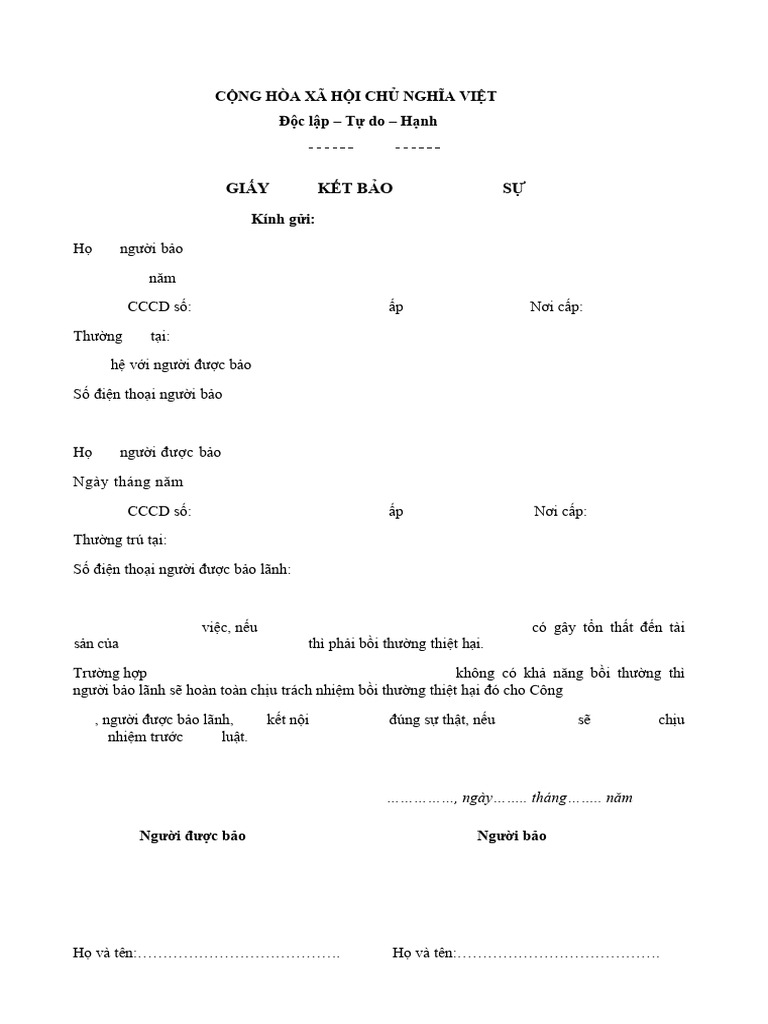 CỘNG HÒA XÃ HỘI CHỦ NGHĨA VIỆT

Độc lập – Tự do – Hạnh

------ ------

GIẤY KẾT BẢO SỰ

Kính gửi:

Họ người bảo

năm

CCCD số: ấp Nơi cấp:

Thường tại:

hệ với người được bảo

Số điện thoại người bảo

Họ người được bảo

Ngày tháng năm

CCCD số: ấp Nơi cấp:

Thường trú tại:

Số điện thoại người được bảo lãnh:

việc, nếu có gây tổn thất đến tài sản của thì phải bồi thường thiệt hại.

Trường hợp không có khả năng bồi thường thì người bảo lãnh sẽ hoàn toàn chịu trách nhiệm bồi thường thiệt hại đó cho Công

, người được bảo lãnh, kết nội đúng sự thật, nếu sẽ chịu nhiệm trước luật.

……………, ngày…….. tháng…….. năm

Người được bảo

Người bảo

Họ và tên:………………………………….

Họ và tên:………………………………….